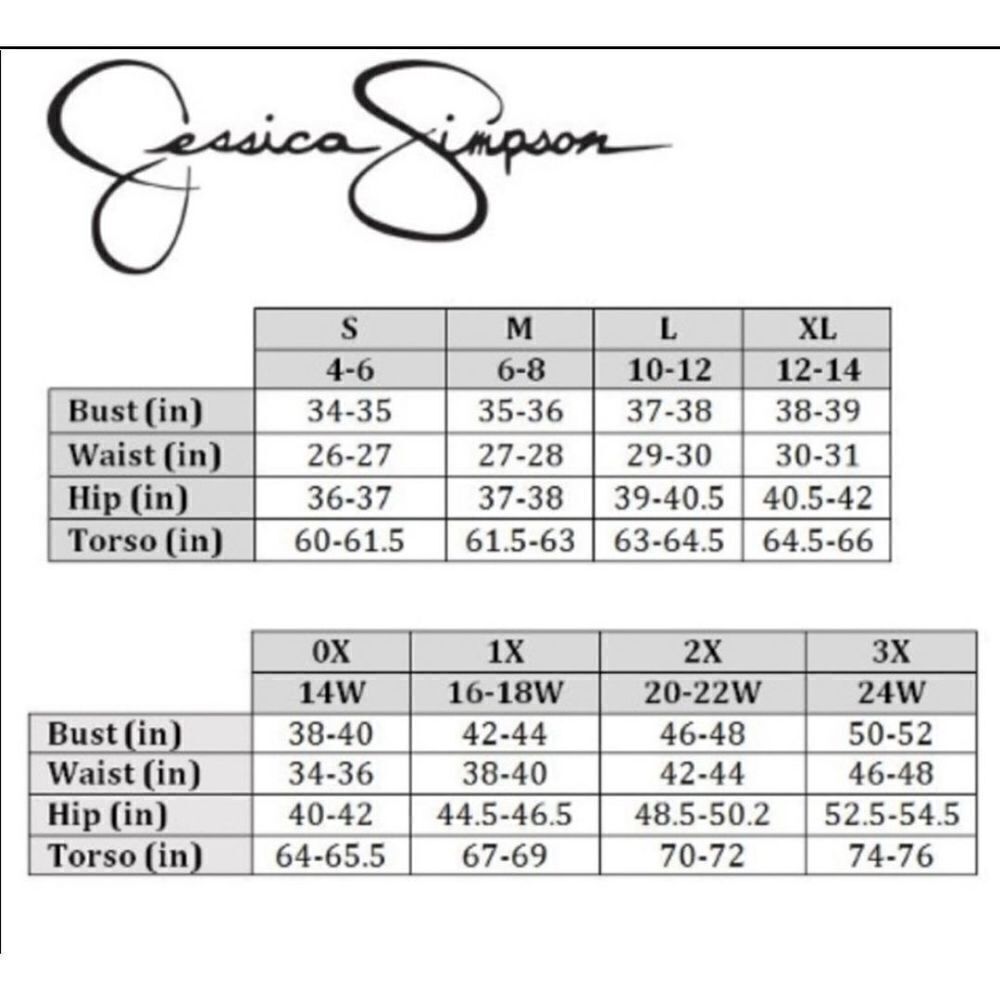 Jessica Simpson

| | S | M | L | XL |
|---|---|---|---|---|
| | 4-6 | 6-8 | 10-12 | 12-14 |
| Bust (in) | 34-35 | 35-36 | 37-38 | 38-39 |
| Waist (in) | 26-27 | 27-28 | 29-30 | 30-31 |
| Hip (in) | 36-37 | 37-38 | 39-40.5 | 40.5-42 |
| Torso (in) | 60-61.5 | 61.5-63 | 63-64.5 | 64.5-66 |

| | 0X | 1X | 2X | 3X |
|---|---|---|---|---|
| | 14W | 16-18W | 20-22W | 24W |
| Bust (in) | 38-40 | 42-44 | 46-48 | 50-52 |
| Waist (in) | 34-36 | 38-40 | 42-44 | 46-48 |
| Hip (in) | 40-42 | 44.5-46.5 | 48.5-50.2 | 52.5-54.5 |
| Torso (in) | 64-65.5 | 67-69 | 70-72 | 74-76 |